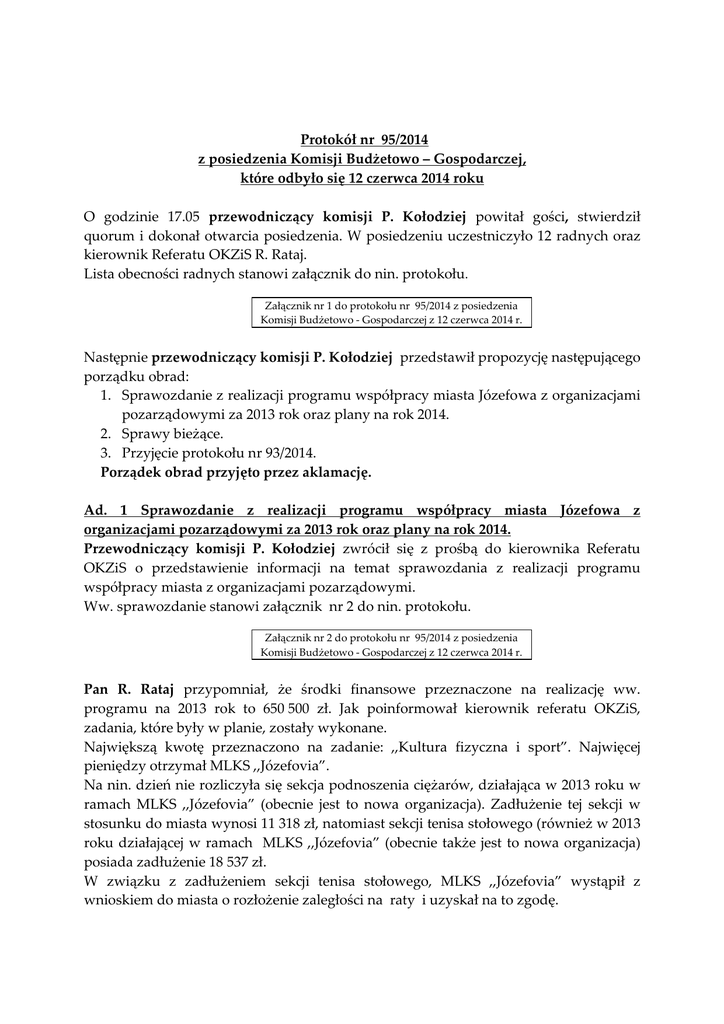 Protokół nr 95/2014
z posiedzenia Komisji Budżetowo – Gospodarczej,
które odbyło się 12 czerwca 2014 roku

O godzinie 17.05 przewodniczący komisji P. Kołodziej powitał gości, stwierdził quorum i dokonał otwarcia posiedzenia. W posiedzeniu uczestniczyło 12 radnych oraz kierownik Referatu OKZiS R. Rataj.
Lista obecności radnych stanowi załącznik do nin. protokołu.

Załącznik nr 1 do protokołu nr 95/2014 z posiedzenia Komisji Budżetowo - Gospodarczej z 12 czerwca 2014 r.

Następnie przewodniczący komisji P. Kołodziej przedstawił propozycję następującego porządku obrad:
1. Sprawozdanie z realizacji programu współpracy miasta Józefowa z organizacjami pozarządowymi za 2013 rok oraz plany na rok 2014.
2. Sprawy bieżące.
3. Przyjęcie protokołu nr 93/2014.
Porządek obrad przyjęto przez aklamację.

Ad. 1 Sprawozdanie z realizacji programu współpracy miasta Józefowa z organizacjami pozarządowymi za 2013 rok oraz plany na rok 2014.
Przewodniczący komisji P. Kołodziej zwrócił się z prośbą do kierownika Referatu OKZiS o przedstawienie informacji na temat sprawozdania z realizacji programu współpracy miasta z organizacjami pozarządowymi.
Ww. sprawozdanie stanowi załącznik nr 2 do nin. protokołu.

Załącznik nr 2 do protokołu nr 95/2014 z posiedzenia Komisji Budżetowo - Gospodarczej z 12 czerwca 2014 r.

Pan R. Rataj przypomniał, że środki finansowe przeznaczone na realizację ww. programu na 2013 rok to 650 500 zł. Jak poinformował kierownik referatu OKZiS, zadania, które były w planie, zostały wykonane.
Największą kwotę przeznaczono na zadanie: ,,Kultura fizyczna i sport”. Najwięcej pieniędzy otrzymał MLKS ,,Józefovia”.
Na nin. dzień nie rozliczyła się sekcja podnoszenia ciężarów, działająca w 2013 roku w ramach MLKS ,,Józefovia” (obecnie jest to nowa organizacja). Zadłużenie tej sekcji w stosunku do miasta wynosi 11 318 zł, natomiast sekcji tenisa stołowego (również w 2013 roku działającej w ramach MLKS ,,Józefovia” (obecnie także jest to nowa organizacja) posiada zadłużenie 18 537 zł.
W związku z zadłużeniem sekcji tenisa stołowego, MLKS ,,Józefovia” wystąpił z wnioskiem do miasta o rozłożenie zaległości na raty i uzyskał na to zgodę.